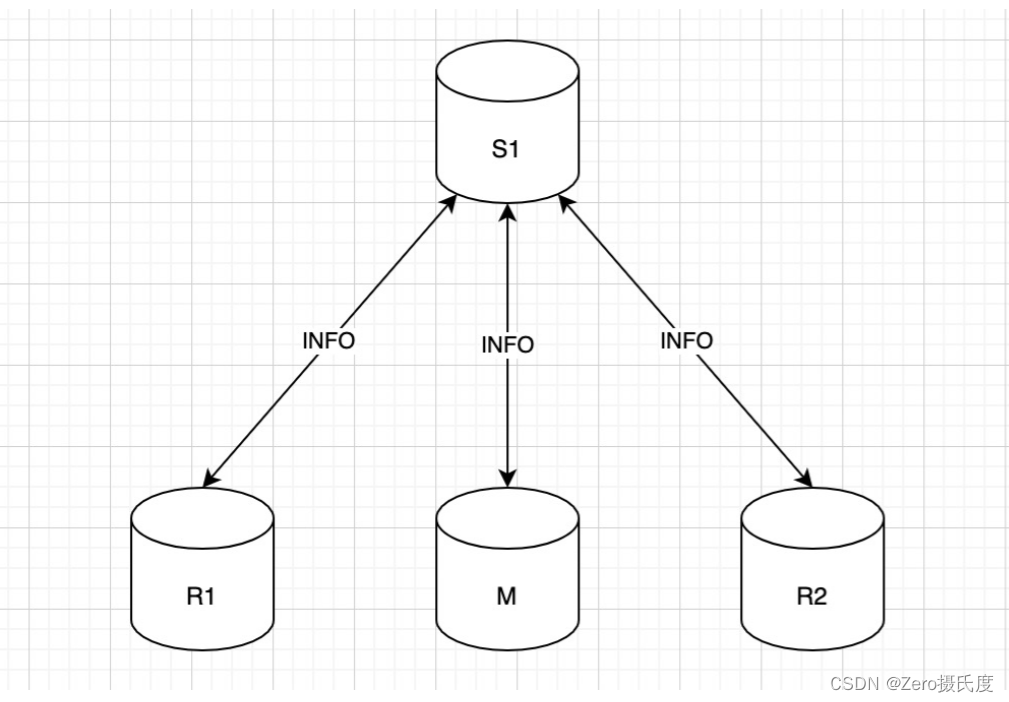 S1

INFO

INFO

INFO

R1

M

R2

CSDN @Zero摄氏度